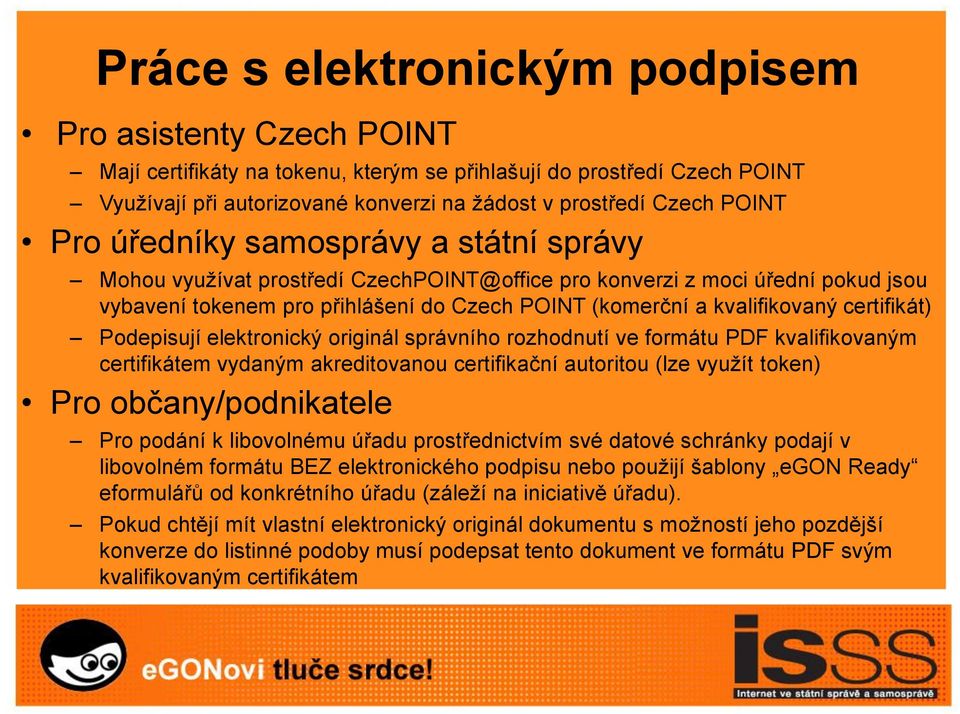 Práce s elektronickým podpisem

• Pro asistenty Czech POINT
– Mají certifikáty na tokenu, kterým se přihlašují do prostředí Czech POINT
– Využívají při autorizované konverzi na žádost v prostředí Czech POINT

• Pro úředníky samosprávy a státní správy
– Mohou využívat prostředí CzechPOINT@office pro konverzi z moci úřední pokud jsou vybavení tokenem pro přihlášení do Czech POINT (komerční a kvalifikovaný certifikát)
– Podepisují elektronický originál správního rozhodnutí ve formátu PDF kvalifikovaným certifikátem vydaným akreditovanou certifikační autoritou (lze využít token)

• Pro občany/podnikatele
– Pro podání k libovolnému úřadu prostřednictvím své datové schránky podají v libovolném formátu BEZ elektronického podpisu nebo použijí šablony „eGON Ready“ eformulářů od konkrétního úřadu (záleží na iniciativě úřadu).
– Pokud chtějí mít vlastní elektronický originál dokumentu s možností jeho pozdější konverze do listinné podoby musí podepsat tento dokument ve formátu PDF svým kvalifikovaným certifikátem

eGONovi tluče srdce!

isss
Internet ve státní správě a samosprávě